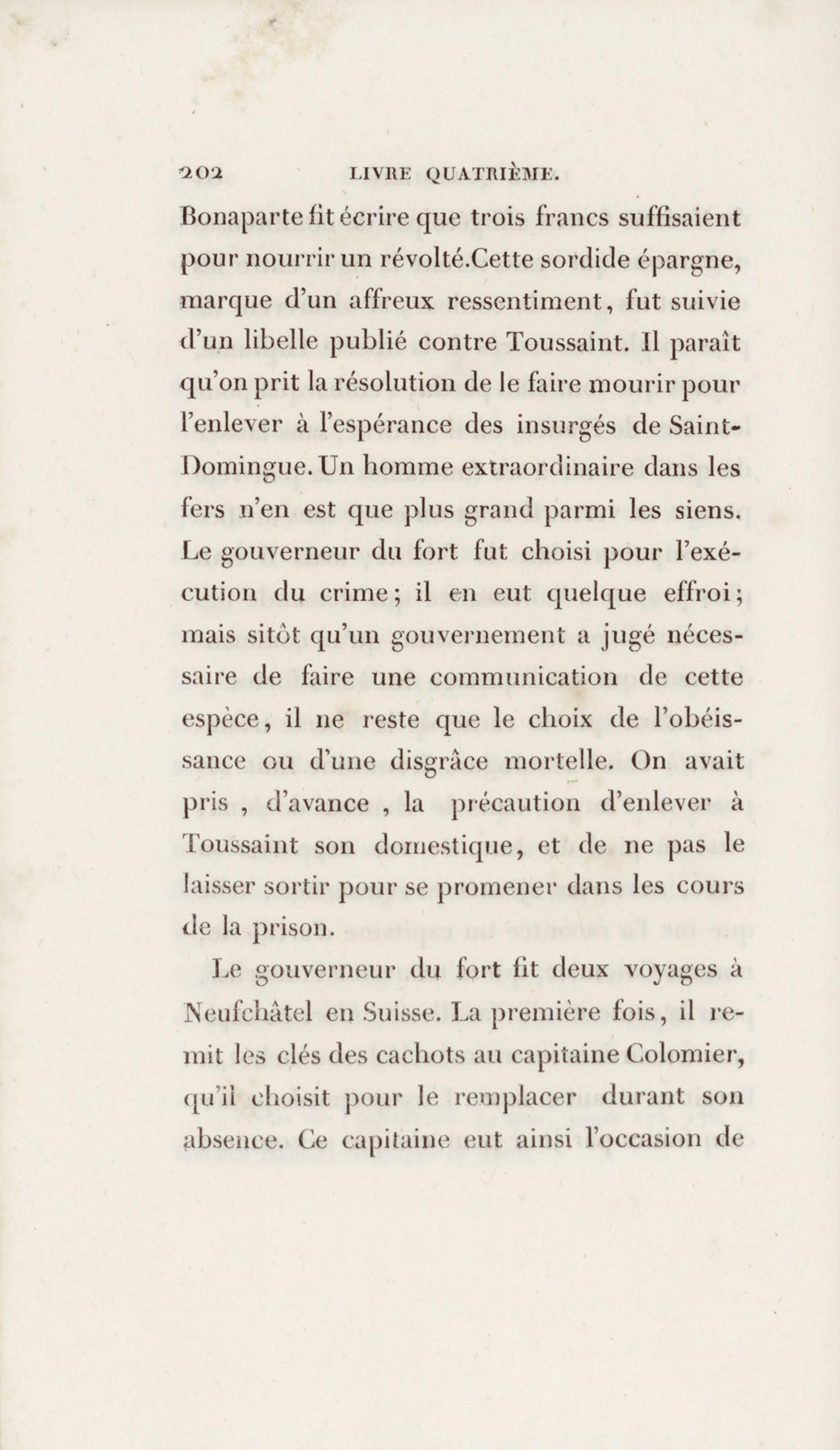 202 LIVRE QUATRIÈME.

Bonaparte fit écrire que trois francs suffisaient pour nourrir un révolté.Cette sordide épargne, marque d'un affreux ressentiment, fut suivie d'un libelle publié contre Toussaint. Il paraît qu'on prit la résolution de le faire mourir pour l'enlever à l'espérance des insurgés de Saint-Domingue. Un homme extraordinaire dans les fers n'en est que plus grand parmi les siens. Le gouverneur du fort fut choisi pour l'exécution du crime; il en eut quelque effroi; mais sitôt qu'un gouvernement a jugé nécessaire de faire une communication de cette espèce, il ne reste que le choix de l'obéissance ou d'une disgrâce mortelle. On avait pris , d'avance , la précaution d'enlever à Toussaint son domestique, et de ne pas le laisser sortir pour se promener dans les cours de la prison.

Le gouverneur du fort fit deux voyages à Neufchâtel en Suisse. La première fois, il remit les clés des cachots au capitaine Colomier, qu'il choisit pour le remplacer durant son absence. Ce capitaine eut ainsi l'occasion de